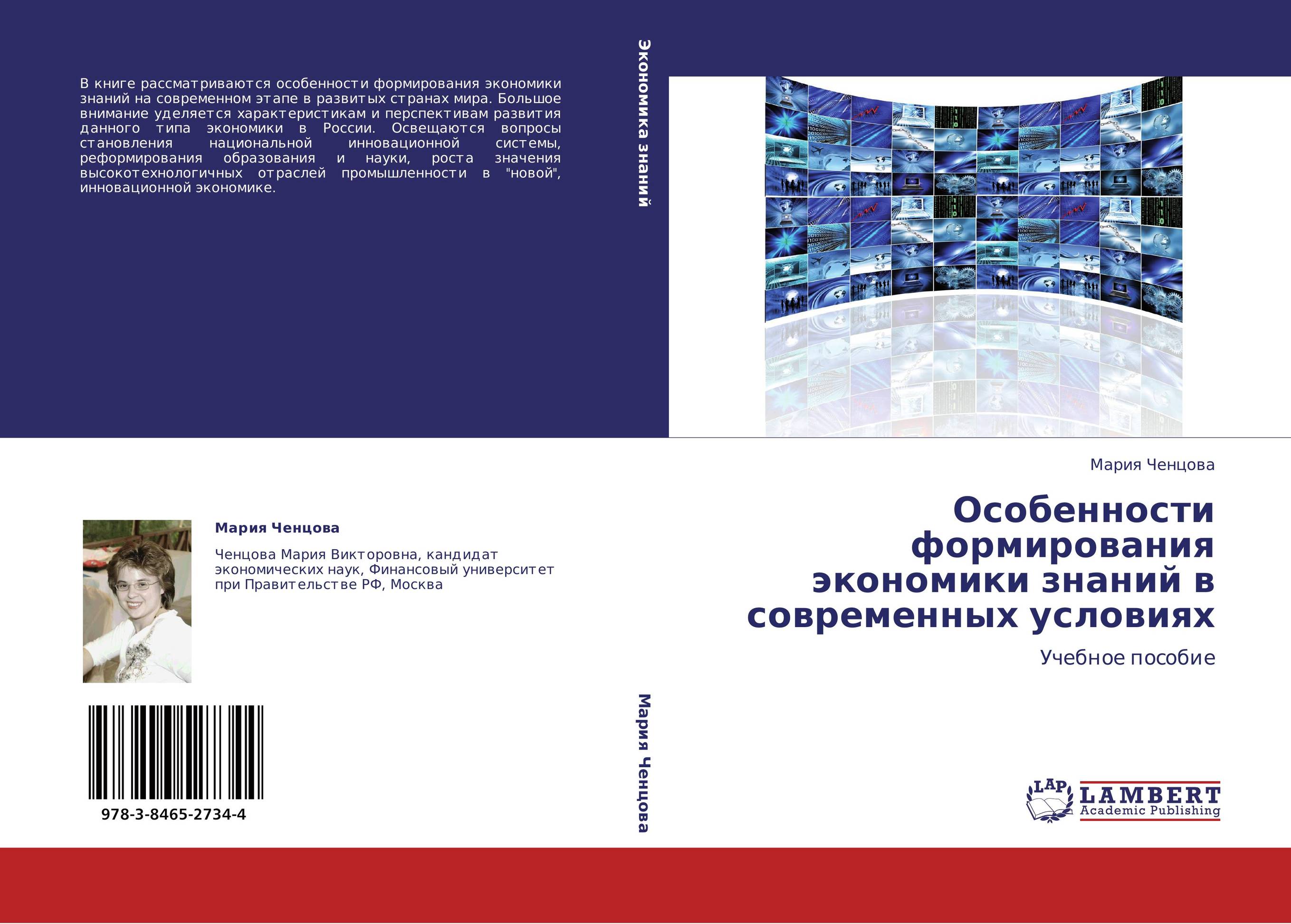 В книге рассматриваются особенности формирования экономики знаний на современном этапе в развитых странах мира. Большое внимание уделяется характеристикам и перспективам развития данного типа экономики в России. Освещаются вопросы становления национальной инновационной системы, реформирования образования и науки, роста значения высокотехнологичных отраслей промышленности в "новой", инновационной экономике.

Мария Ченцова

Ченцова Мария Викторовна, кандидат экономических наук, Финансовый университет при Правительстве РФ, Москва

978-3-8465-2734-4

Экономика знаний

Мария Ченцова

Мария Ченцова

Особенности формирования экономики знаний в современных условиях

Учебное пособие

LAP
LAMBERT
Academic Publishing